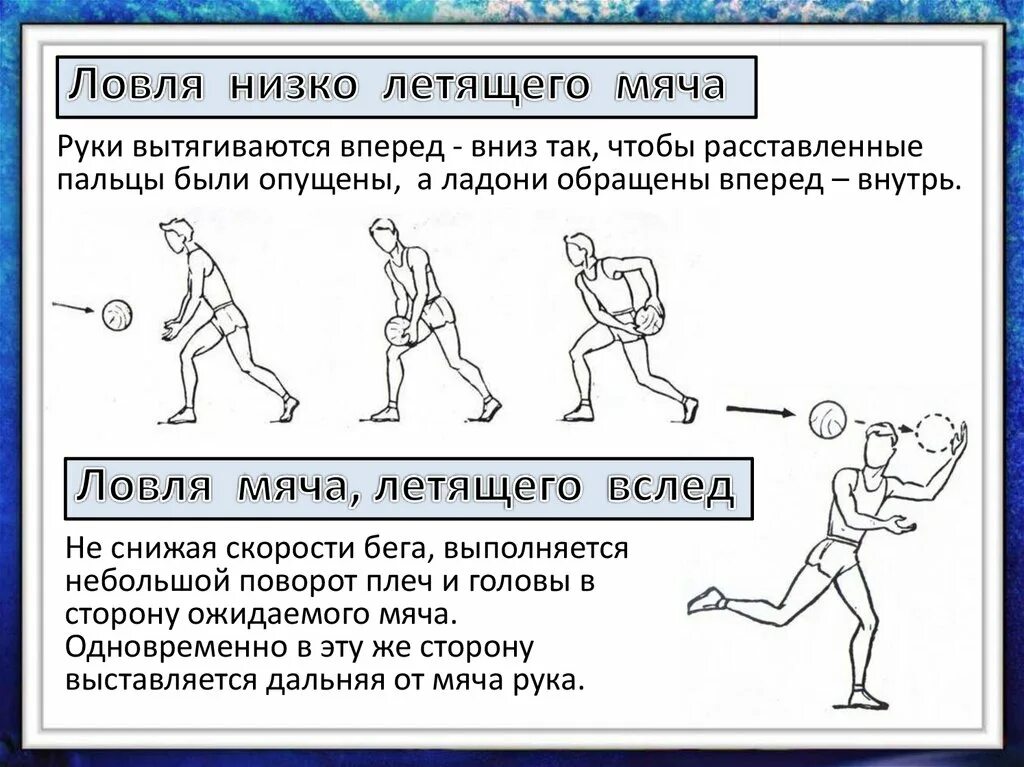 Ловля низко летящего мяча

Руки вытягиваются вперед - вниз так, чтобы расставленные пальцы были опущены, а ладони обращены вперед – внутрь.

Ловля мяча, летящего вслед

Не снижая скорости бега, выполняется небольшой поворот плеч и головы в сторону ожидаемого мяча. Одновременно в эту же сторону выставляется дальняя от мяча рука.